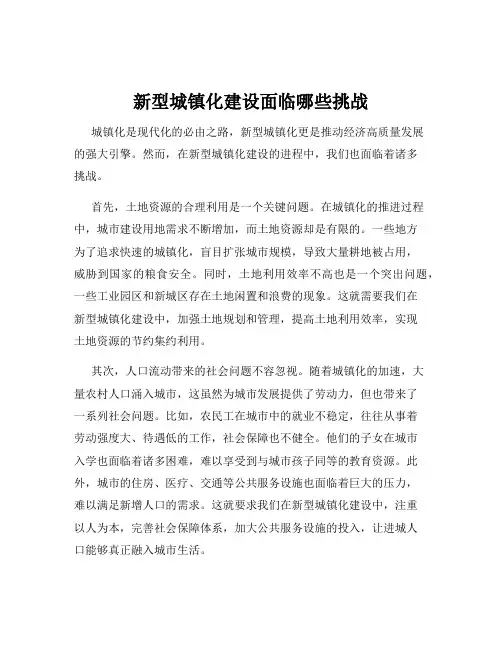 新型城镇化建设面临哪些挑战

城镇化是现代化的必由之路，新型城镇化更是推动经济高质量发展的强大引擎。然而，在新型城镇化建设的进程中，我们也面临着诸多挑战。

首先，土地资源的合理利用是一个关键问题。在城镇化的推进过程中，城市建设用地需求不断增加，而土地资源却是有限的。一些地方为了追求快速的城镇化，盲目扩张城市规模，导致大量耕地被占用，威胁到国家的粮食安全。同时，土地利用效率不高也是一个突出问题，一些工业园区和新城区存在土地闲置和浪费的现象。这就需要我们在新型城镇化建设中，加强土地规划和管理，提高土地利用效率，实现土地资源的节约集约利用。

其次，人口流动带来的社会问题不容忽视。随着城镇化的加速，大量农村人口涌入城市，这虽然为城市发展提供了劳动力，但也带来了一系列社会问题。比如，农民工在城市中的就业不稳定，往往从事着劳动强度大、待遇低的工作，社会保障也不健全。他们的子女在城市入学也面临着诸多困难，难以享受到与城市孩子同等的教育资源。此外，城市的住房、医疗、交通等公共服务设施也面临着巨大的压力，难以满足新增人口的需求。这就要求我们在新型城镇化建设中，注重以人为本，完善社会保障体系，加大公共服务设施的投入，让进城人口能够真正融入城市生活。